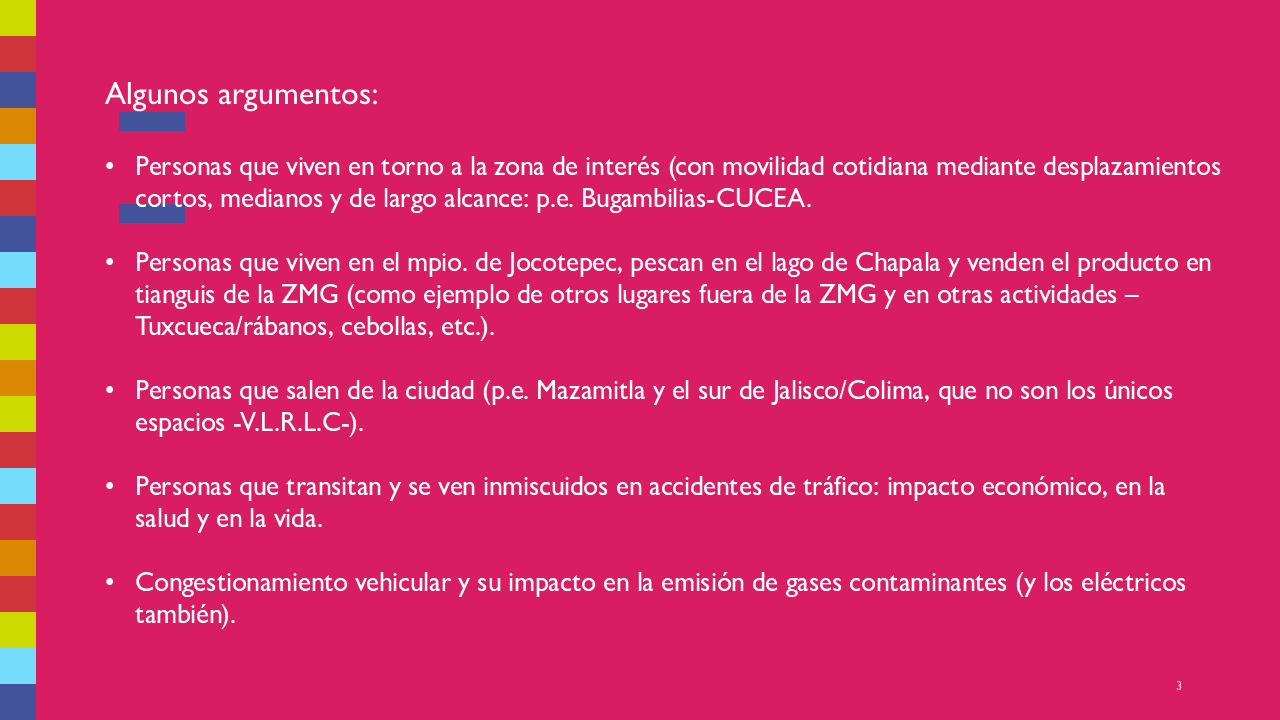 Algunos argumentos:

• Personas que viven en torno a la zona de interés (con movilidad cotidiana mediante desplazamientos cortos, medianos y de largo alcance: p.e. Bugambilias-CUCEA.

• Personas que viven en el mpio. de Jocotepec, pescan en el lago de Chapala y venden el producto en tianguis de la ZMG (como ejemplo de otros lugares fuera de la ZMG y en otras actividades – Tuxcueca/rábanos, cebollas, etc.).

• Personas que salen de la ciudad (p.e. Mazamitla y el sur de Jalisco/Colima, que no son los únicos espacios -V.L.R.L.C-).

• Personas que transitan y se ven inmiscuidos en accidentes de tráfico: impacto económico, en la salud y en la vida.

• Congestionamiento vehicular y su impacto en la emisión de gases contaminantes (y los eléctricos también).

3